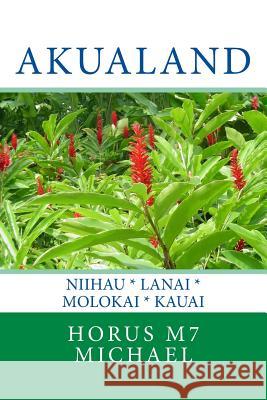 AKUALAND

NIIHAU * LANAI * MOLOKAI * KAUAI

HORUS M7 MICHAEL

Kraina Książek